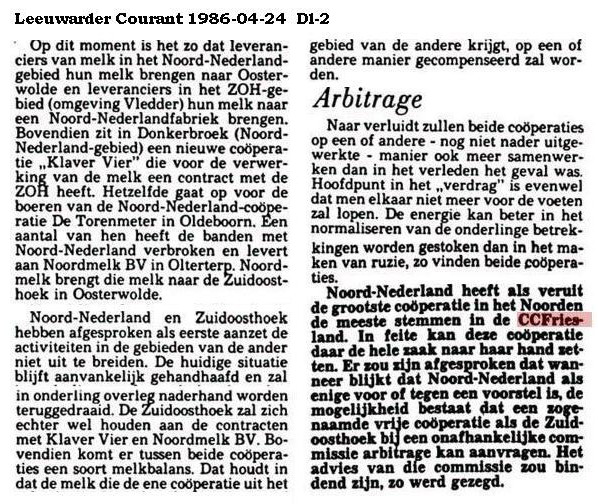 Leeuwarder Courant 1986-04-24 D1-2

Op dit moment is het zo dat leveranciers van melk in het Noord-Nederlandgebied hun melk brengen naar Oosterwolde en leveranciers in het ZOH-gebied (omgeving Vledder) hun melk naar een Noord-Nederlandfabriek brengen. Bovendien zit in Donkerbroek (Noord-Nederland-gebied) een nieuwe coöperatie „Klaver Vier" die voor de verwerking van de melk een contract met de ZOH heeft. Hetzelfde gaat op voor de boeren van de Noord-Nederland-coöperatie De Torenmeter in Oldeboorn. Een aantal van hen heeft de banden met Noord-Nederland verbroken en levert aan Noordmelk BV in Olterterp. Noordmelk brengt die melk naar de Zuidoosthoek in Oosterwolde.

Noord-Nederland en Zuidoosthoek hebben afgesproken als eerste aanzet de activiteiten in de gebieden van de ander niet uit te breiden. De huidige situatie blijft aanvankelijk gehandhaafd en zal in onderling overleg naderhand worden teruggedraaid. De Zuidoosthoek zal zich echter wel houden aan de contracten met Klaver Vier en Noordmelk BV. Bovendien komt er tussen beide coöperaties een soort melkbalans. Dat houdt in dat de melk die de ene coöperatie uit het gebied van de andere krijgt, op een of andere manier gecompenseerd zal worden.

Arbitrage

Naar verluidt zullen beide coöperaties op een of andere - nog niet nader uitgewerkte - manier ook meer samenwerken dan in het verleden het geval was. Hoofdpunt in het „verdrag" is evenwel dat men elkaar niet meer voor de voeten zal lopen. De energie kan beter in het normaliseren van de onderlinge betrekkingen worden gestoken dan in het maken van ruzie, zo vinden beide coöperaties.

Noord-Nederland heeft als veruit de grootste coöperatie in het Noorden de meeste stemmen in de CCFriesland. In feite kan deze coöperatie daar de hele zaak naar haar hand zetten. Er zou zijn afgesproken dat wanneer blijkt dat Noord-Nederland als enige voor of tegen een voorstel is, de mogelijkheid bestaat dat een zogenaamde vrije coöperatie als de Zuidoosthoek bij een onafhankelijke commissie arbitrage kan aanvragen. Het advies van die commissie zou bindend zijn, zo werd gezegd.